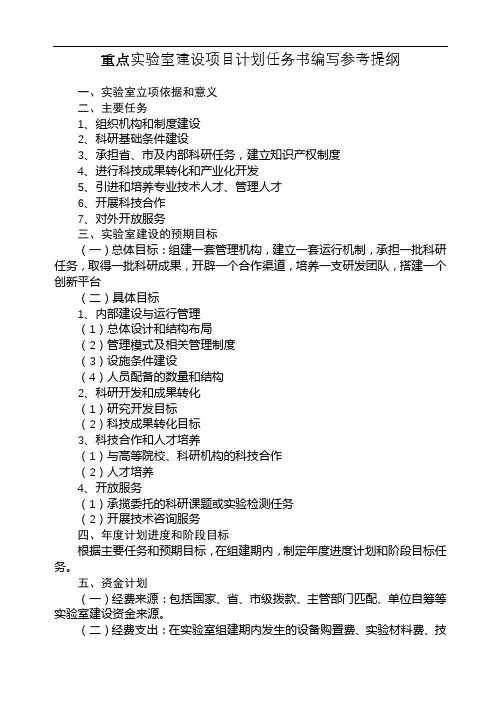 重点实验室建设项目计划任务书编写参考提纲

一、实验室立项依据和意义
二、主要任务
1、组织机构和制度建设
2、科研基础条件建设
3、承担省、市及内部科研任务，建立知识产权制度
4、进行科技成果转化和产业化开发
5、引进和培养专业技术人才、管理人才
6、开展科技合作
7、对外开放服务
三、实验室建设的预期目标
（一）总体目标：组建一套管理机构，建立一套运行机制，承担一批科研任务，取得一批科研成果，开辟一个合作渠道，培养一支研发团队，搭建一个创新平台
（二）具体目标
1、内部建设与运行管理
（1）总体设计和结构布局
（2）管理模式及相关管理制度
（3）设施条件建设
（4）人员配备的数量和结构
2、科研开发和成果转化
（1）研究开发目标
（2）科技成果转化目标
3、科技合作和人才培养
（1）与高等院校、科研机构的科技合作
（2）人才培养
4、开放服务
（1）承揽委托的科研课题或实验检测任务
（2）开展技术咨询服务
四、年度计划进度和阶段目标
根据主要任务和预期目标，在组建期内，制定年度进度计划和阶段目标任务。
五、资金计划
（一）经费来源：包括国家、省、市级拨款、主管部门匹配、单位自筹等实验室建设资金来源。
（二）经费支出：在实验室组建期内发生的设备购置费、实验材料费、技